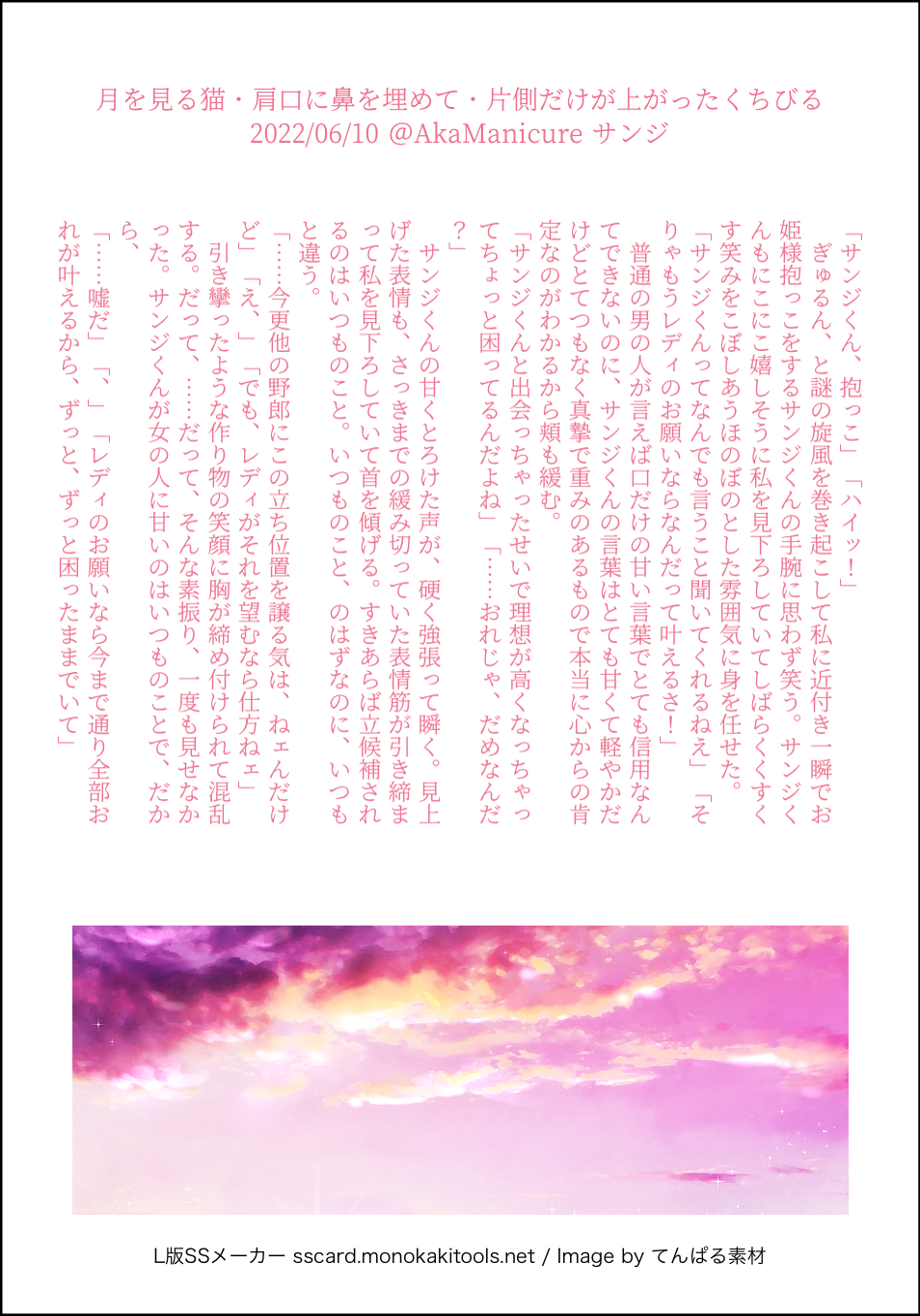 月を見る猫・肩口に鼻を埋めて・片側だけが上がったくちびる
2022/06/10 @AkaManicure サンジ

「サンジくん、抱っこ」「ハイッ！」

ぎゅるん、と謎の旋風を巻き起こして私に近付き一瞬でお姫様抱っこをするサンジくんの手腕に思わず笑う。サンジくんもにこにこ嬉しそうに私を見下ろしていてしばらくくすくす笑みをこぼしあうほのぼのとした雰囲気に身を任せた。

「サンジくんってなんでも言うこと聞いてくれるねえ」「そりゃもうレディのお願いならなんだって叶えるさ！」

普通の男の人が言えば口だけの甘い言葉でとても信用なんてできないのに、サンジくんの言葉はとても甘くて軽やかだけどとてつもなく真摯で重みのあるもので本当に心からの肯定なのがわかるから頬も緩む。

「サンジくんと出会っちゃったせいで理想が高くなっちゃってちょっと困ってるんだよね」「……おれじゃ、だめなんだ？」

サンジくんの甘くとろけた声が、硬く強張って瞬く。見上げた表情も、さっきまでの緩み切っていた表情筋が引き締まって私を見下ろしていて首を傾げる。すきあらば立候補されるのはいつものこと。いつものこと、のはずなのに、いつもと違う。

「……今更他の野郎にこの立ち位置を譲る気は、ねェんだけど」「え、」「でも、レディがそれを望むなら仕方ねェ」

引き攣ったような作り物の笑顔に胸が締め付けられて混乱する。だって、……だって、そんな素振り、一度も見せなかった。サンジくんが女の人に甘いのはいつものことで、だから、

「……嘘だ」「、」「レディのお願いなら今まで通り全部おれが叶えるから、ずっと、ずっと困ったままでいて」

L版SSメーカー sscard.monokakitools.net / Image by てんぱる素材